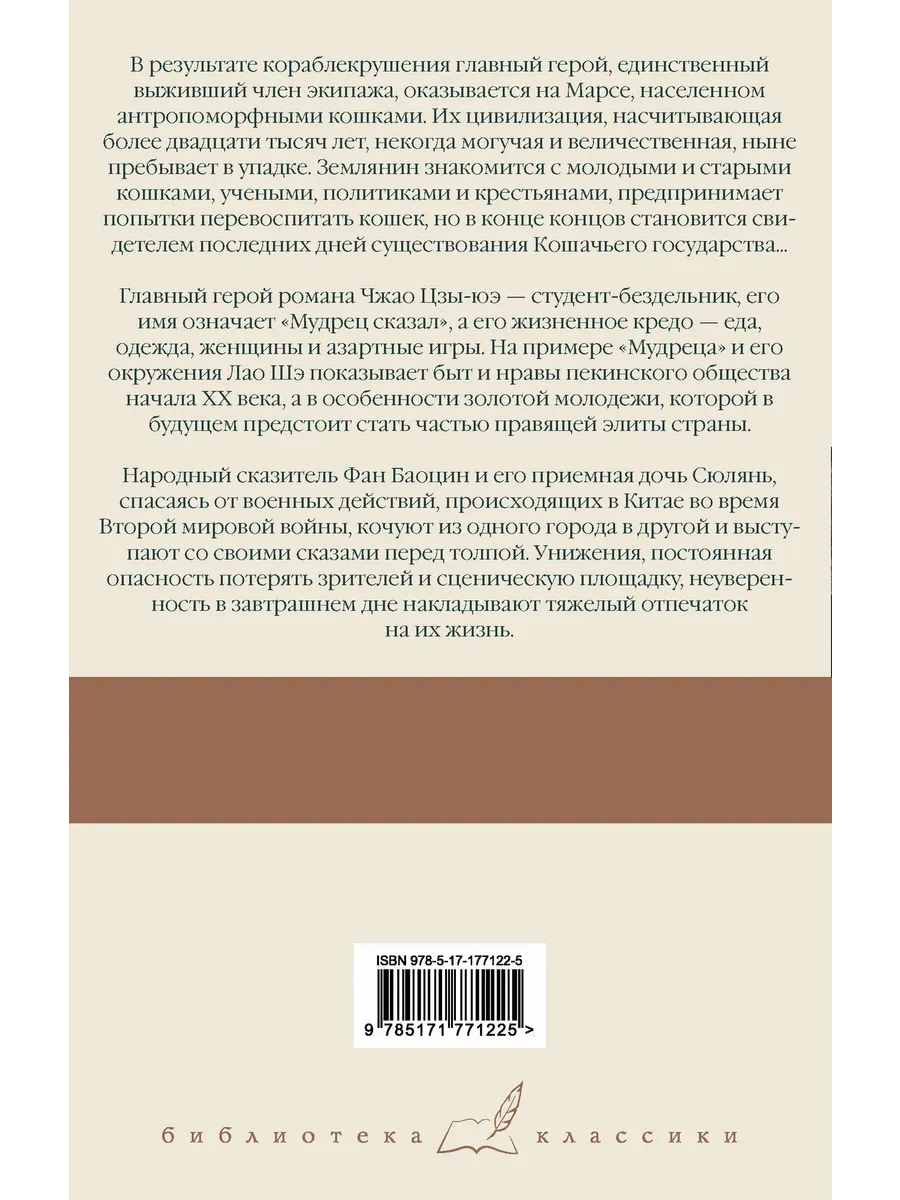 В результате кораблекрушения главный герой, единственный выживший член экипажа, оказывается на Марсе, населенном антропоморфными кошками. Их цивилизация, насчитывающая более двадцати тысяч лет, некогда могучая и величественная, ныне пребывает в упадке. Землянин знакомится с молодыми и старыми кошками, учеными, политиками и крестьянами, предпринимает попытки перевоспитать кошек, но в конце концов становится свидетелем последних дней существования Кошачьего государства...

Главный герой романа Чжао Цзы-юэ — студент-бездельник, его имя означает «Мудрец сказал», а его жизненное кредо — еда, одежда, женщины и азартные игры. На примере «Мудреца» и его окружения Лао Шэ показывает быт и нравы пекинского общества начала XX века, а в особенности золотой молодежи, которой в будущем предстоит стать частью правящей элиты страны.

Народный сказитель Фан Баоцин и его приемная дочь Сюлянь, спасаясь от военных действий, происходящих в Китае во время Второй мировой войны, кочуют из одного города в другой и выступают со своими сказами перед толпой. Унижения, постоянная опасность потерять зрителей и сценическую площадку, неуверенность в завтрашнем дне накладывают тяжелый отпечаток на их жизнь.

ISBN 978-5-17-177122-5

9 785171 771225 >

библиотека классики